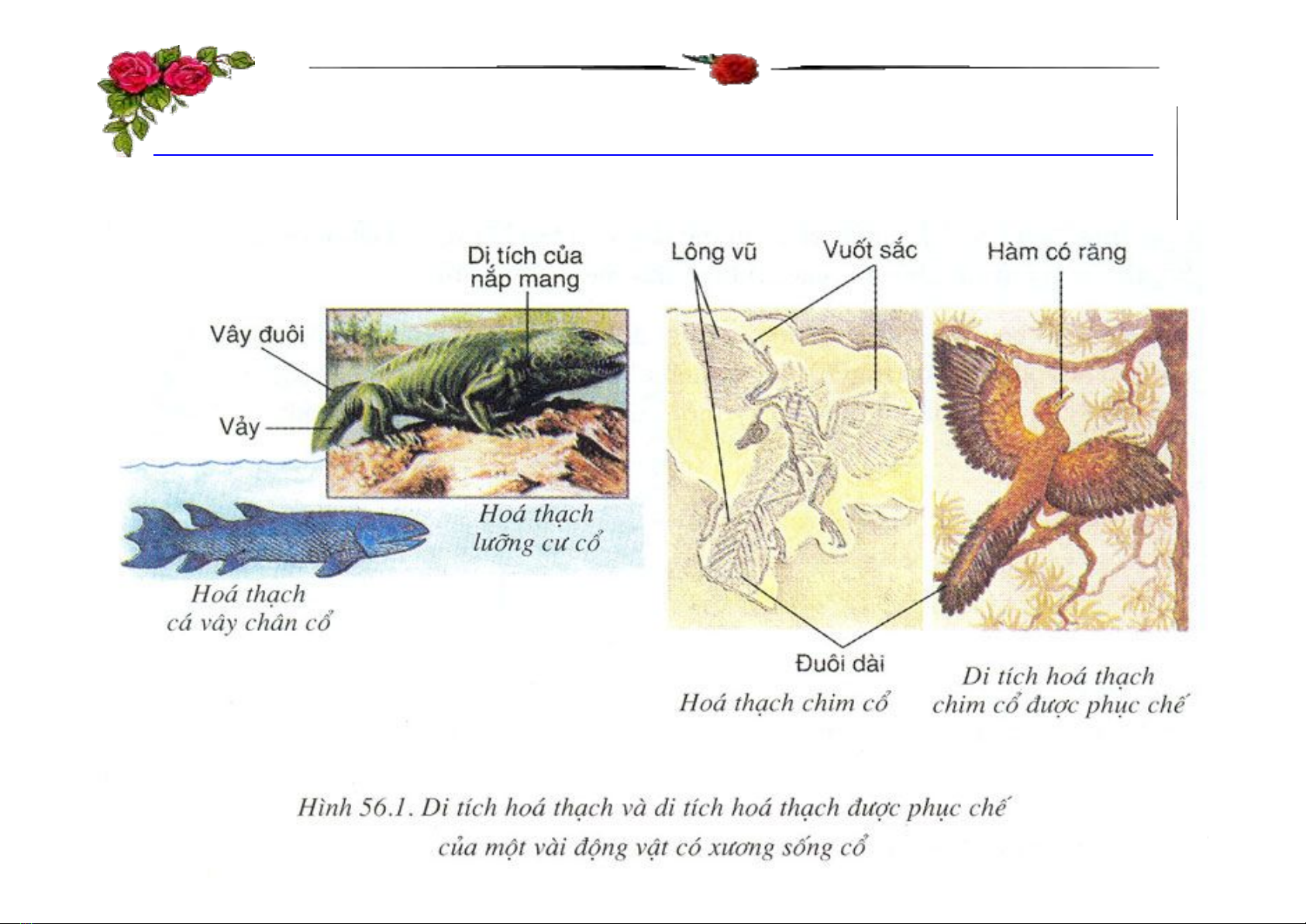 Di tích của nắp mang

Vây đuôi

Vảy

Hoá thạch lưỡng cư cổ

Hoá thạch cá vây chân cổ

Lông vũ

Vuốt sắc

Hàm có răng

Đuôi dài

Hoá thạch chim cổ

Di tích hoá thạch chim cổ được phục chế

Hình 56.1. Di tích hoá thạch và di tích hoá thạch được phục chế của một vài động vật có xương sống cổ